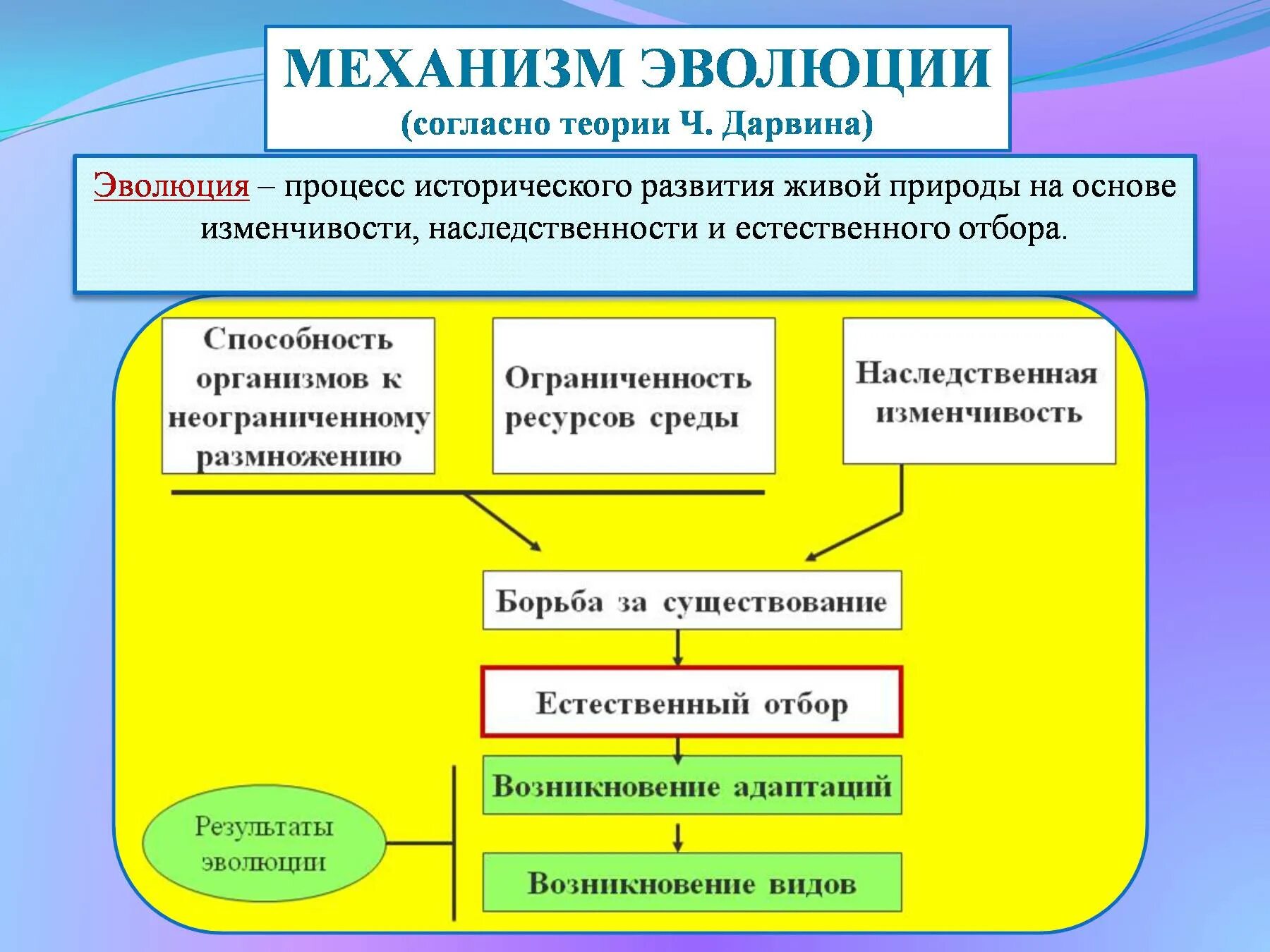 МЕХАНИЗМ ЭВОЛЮЦИИ
(согласно теории Ч. Дарвина)

Эволюция – процесс исторического развития живой природы на основе изменчивости, наследственности и естественного отбора.

Способность организмов к неограниченному размножению

Ограниченность ресурсов среды

Наследственная изменчивость

Борьба за существование

Естественный отбор

Возникновение адаптаций

Возникновение видов

Результаты эволюции